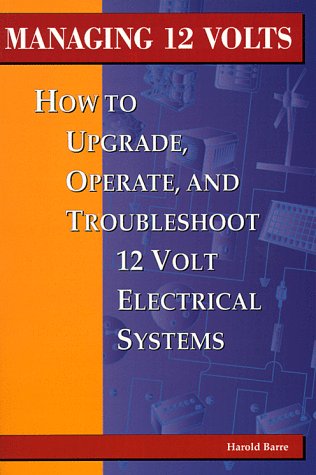 MANAGING 12 VOLTS

HOW TO UPGRADE, OPERATE, AND TROUBLESHOOT 12 VOLT ELECTRICAL SYSTEMS

Harold Barre